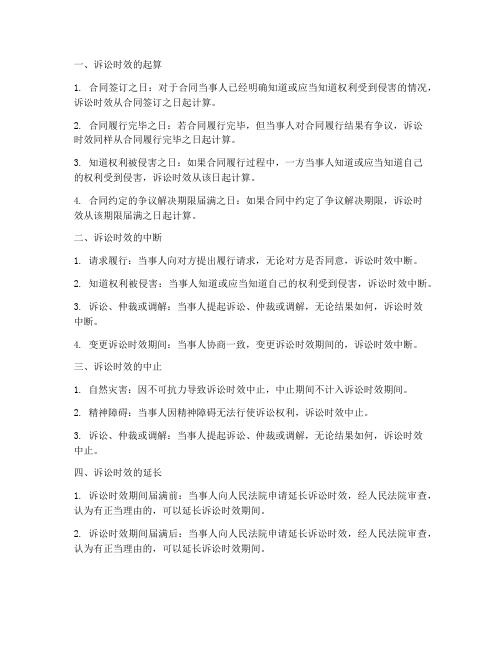 一、诉讼时效的起算

1. 合同签订之日：对于合同当事人已经明确知道或应当知道权利受到侵害的情况，诉讼时效从合同签订之日起计算。

2. 合同履行完毕之日：若合同履行完毕，但当事人对合同履行结果有争议，诉讼时效同样从合同履行完毕之日起计算。

3. 知道权利被侵害之日：如果合同履行过程中，一方当事人知道或应当知道自己的权利受到侵害，诉讼时效从该日起计算。

4. 合同约定的争议解决期限届满之日：如果合同中约定了争议解决期限，诉讼时效从该期限届满之日起计算。

二、诉讼时效的中断

1. 请求履行：当事人向对方提出履行请求，无论对方是否同意，诉讼时效中断。

2. 知道权利被侵害：当事人知道或应当知道自己的权利受到侵害，诉讼时效中断。

3. 诉讼、仲裁或调解：当事人提起诉讼、仲裁或调解，无论结果如何，诉讼时效中断。

4. 变更诉讼时效期间：当事人协商一致，变更诉讼时效期间的，诉讼时效中断。

三、诉讼时效的中止

1. 自然灾害：因不可抗力导致诉讼时效中止，中止期间不计入诉讼时效期间。

2. 精神障碍：当事人因精神障碍无法行使诉讼权利，诉讼时效中止。

3. 诉讼、仲裁或调解：当事人提起诉讼、仲裁或调解，无论结果如何，诉讼时效中止。

四、诉讼时效的延长

1. 诉讼时效期间届满前：当事人向人民法院申请延长诉讼时效，经人民法院审查，认为有正当理由的，可以延长诉讼时效期间。

2. 诉讼时效期间届满后：当事人向人民法院申请延长诉讼时效，经人民法院审查，认为有正当理由的，可以延长诉讼时效期间。